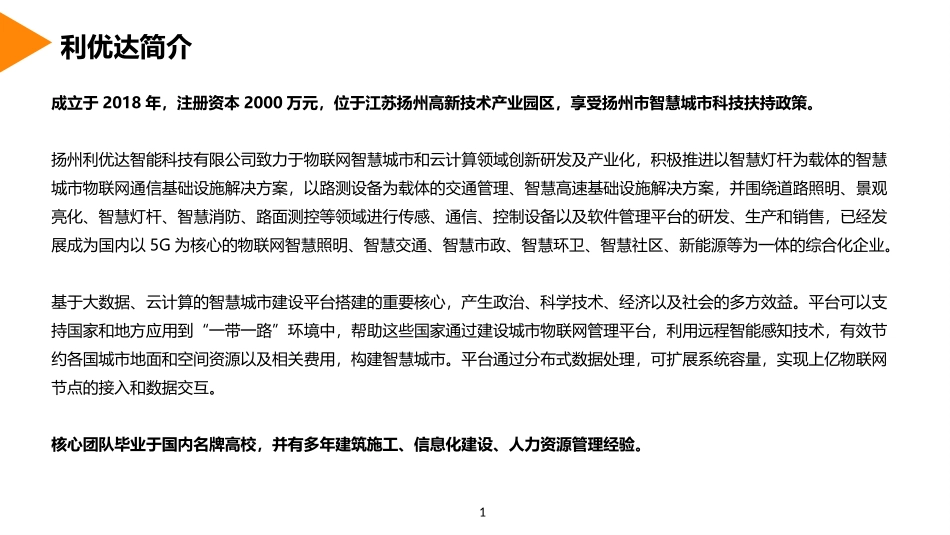 利优达简介

成立于 2018 年，注册资本 2000 万元，位于江苏扬州高新技术产业园区，享受扬州市智慧城市科技扶持政策。

扬州利优达智能科技有限公司致力于物联网智慧城市和云计算领域创新研发及产业化，积极推进以智慧灯杆为载体的智慧城市物联网通信基础设施解决方案，以路测设备为载体的交通管理、智慧高速基础设施解决方案，并围绕道路照明、景观亮化、智慧灯杆、智慧消防、路面测控等领域进行传感、通信、控制设备以及软件管理平台的研发、生产和销售，已经发展成为国内以 5G 为核心的物联网智慧照明、智慧交通、智慧市政、智慧环卫、智慧社区、新能源等为一体的综合化企业。

基于大数据、云计算的智慧城市建设平台搭建的重要核心，产生政治、科学技术、经济以及社会的多方效益。平台可以支持国家和地方应用到“一带一路”环境中，帮助这些国家通过建设城市物联网管理平台，利用远程智能感知技术，有效节约各国城市地面和空间资源以及相关费用，构建智慧城市。平台通过分布式数据处理，可扩展系统容量，实现上亿物联网节点的接入和数据交互。

核心团队毕业于国内名牌高校，并有多年建筑施工、信息化建设、人力资源管理经验。

1